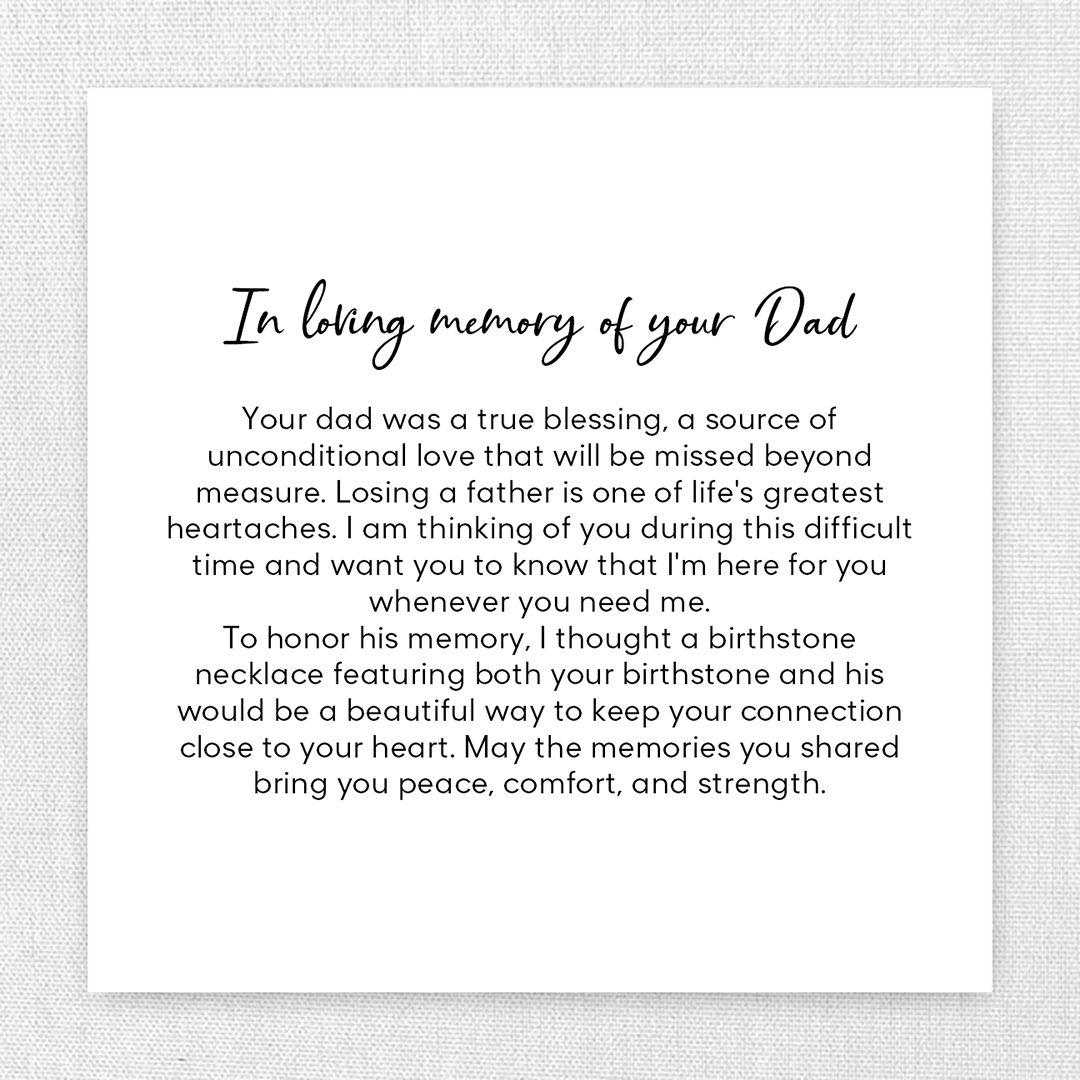 In loving memory of your Dad

Your dad was a true blessing, a source of unconditional love that will be missed beyond measure. Losing a father is one of life's greatest heartaches. I am thinking of you during this difficult time and want you to know that I'm here for you whenever you need me.
To honor his memory, I thought a birthstone necklace featuring both your birthstone and his would be a beautiful way to keep your connection close to your heart. May the memories you shared bring you peace, comfort, and strength.